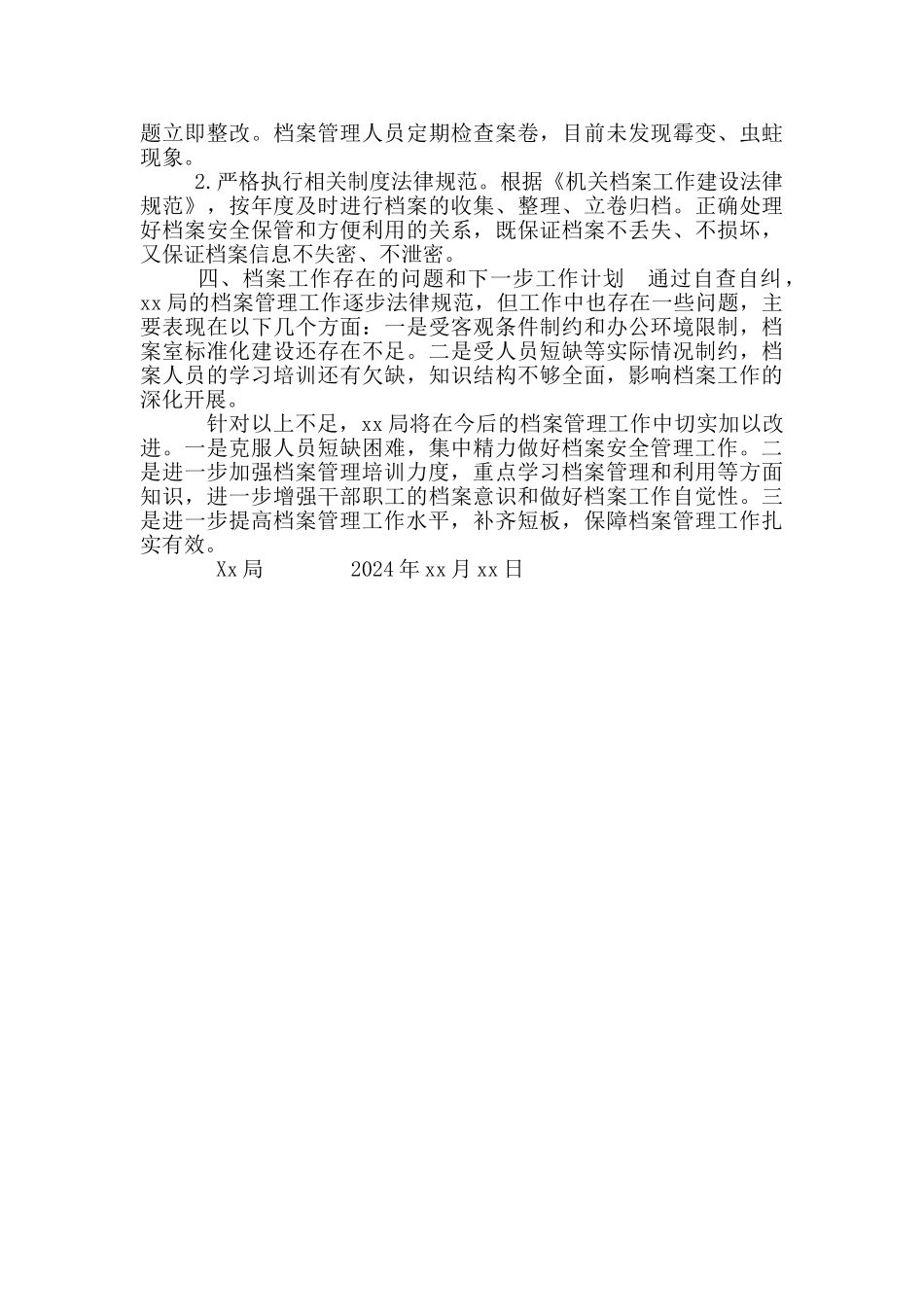 题立即整改。档案管理人员定期检查案卷，目前未发现霉变、虫蛀现象。

2.严格执行相关制度法律规范。根据《机关档案工作建设法律规范》，按年度及时进行档案的收集、整理、立卷归档。正确处理好档案安全保管和方便利用的关系，既保证档案不丢失、不损坏，又保证档案信息不失密、不泄密。

四、档案工作存在的问题和下一步工作计划　通过自查自纠，xx局的档案管理工作逐步法律规范，但工作中也存在一些问题，主要表现在以下几个方面：一是受客观条件制约和办公环境限制，档案室标准化建设还存在不足。二是受人员短缺等实际情况制约，档案人员的学习培训还有欠缺，知识结构不够全面，影响档案工作的深化开展。

针对以上不足，xx局将在今后的档案管理工作中切实加以改进。一是克服人员短缺困难，集中精力做好档案安全管理工作。二是进一步加强档案管理培训力度，重点学习档案管理和利用等方面知识，进一步增强干部职工的档案意识和做好档案工作自觉性。三是进一步提高档案管理工作水平，补齐短板，保障档案管理工作扎实有效。

Xx局　　　2024年xx月xx日